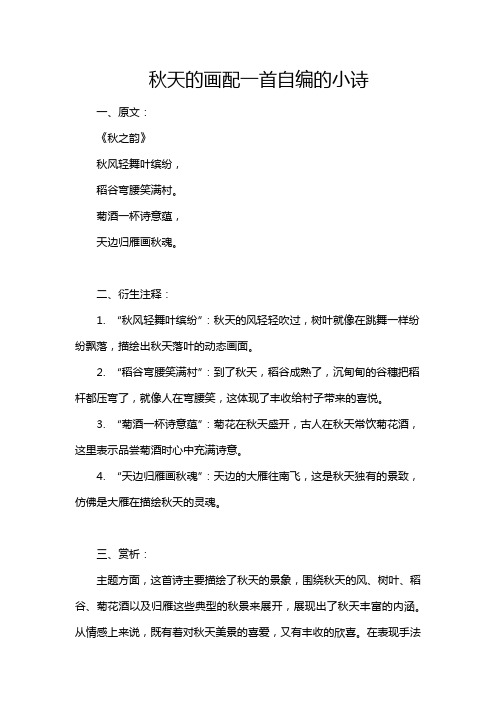 秋天的画配一首自编的小诗

一、原文：

《秋之韵》

秋风轻舞叶缤纷，

稻谷弯腰笑满村。

菊酒一杯诗意蕴，

天边归雁画秋魂。

二、衍生注释：

1. “秋风轻舞叶缤纷”：秋天的风轻轻吹过，树叶就像在跳舞一样纷纷飘落，描绘出秋天落叶的动态画面。

2. “稻谷弯腰笑满村”：到了秋天，稻谷成熟了，沉甸甸的谷穗把稻杆都压弯了，就像人在弯腰笑，这体现了丰收给村子带来的喜悦。

3. “菊酒一杯诗意蕴”：菊花在秋天盛开，古人在秋天常饮菊花酒，这里表示品尝菊酒时心中充满诗意。

4. “天边归雁画秋魂”：天边的大雁往南飞，这是秋天独有的景致，仿佛是大雁在描绘秋天的灵魂。

三、赏析：

主题方面，这首诗主要描绘了秋天的景象，围绕秋天的风、树叶、稻谷、菊花酒以及归雁这些典型的秋景来展开，展现出了秋天丰富的内涵。从情感上来说，既有着对秋天美景的喜爱，又有丰收的欣喜。在表现手法